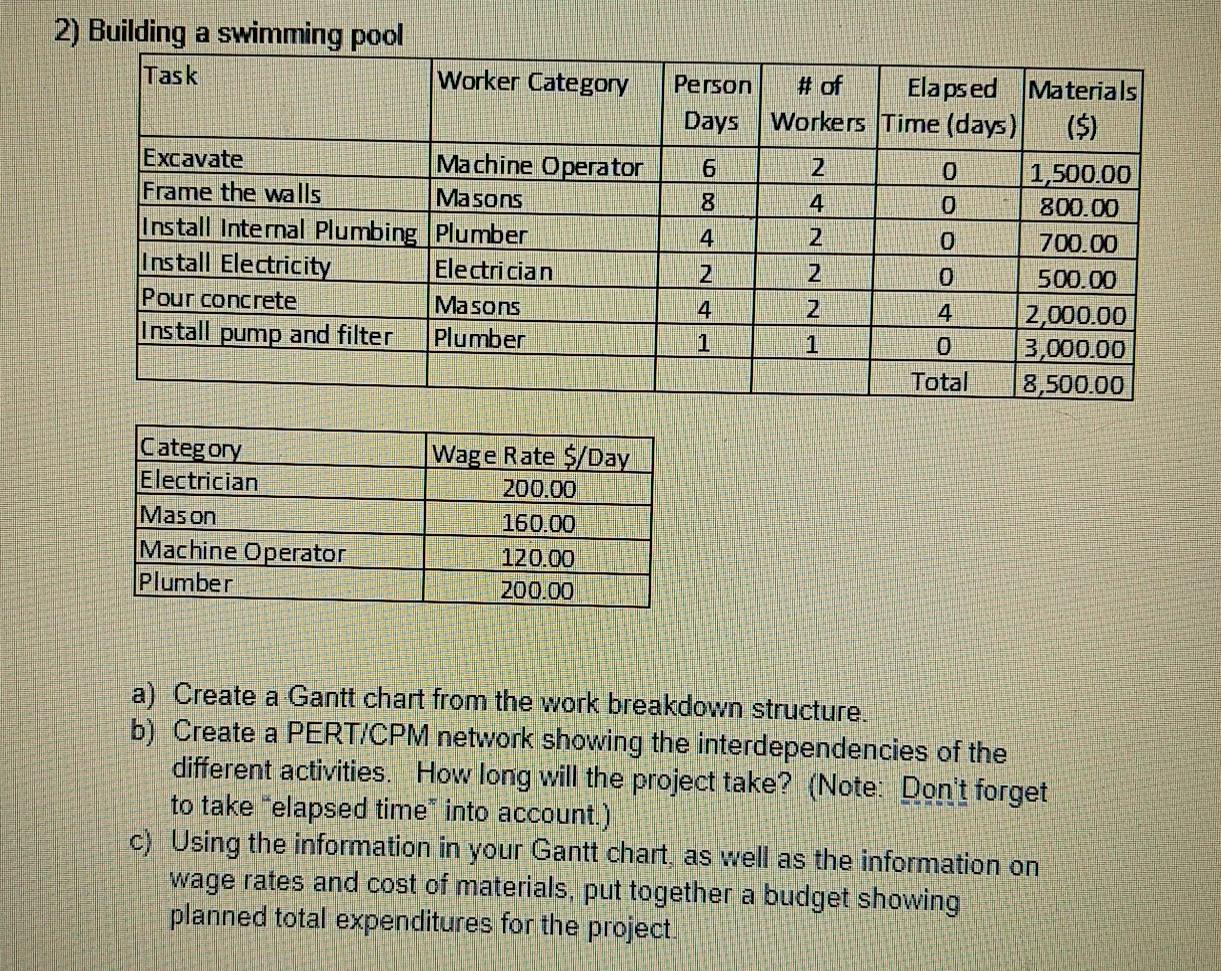 2) Building a swimming pool

| Task | Worker Category | Person Days | # of Workers | Elapsed Time (days) | Materials ($) |
|---|---|---|---|---|---|
| Excavate | Machine Operator | 6 | 2 | 0 | 1,500.00 |
| Frame the walls | Masons | 8 | 4 | 0 | 800.00 |
| Install Internal Plumbing | Plumber | 4 | 2 | 0 | 700.00 |
| Install Electricity | Electrician | 2 | 2 | 0 | 500.00 |
| Pour concrete | Masons | 4 | 2 | 4 | 2,000.00 |
| Install pump and filter | Plumber | 1 | 1 | 0 | 3,000.00 |
| | | | | Total | 8,500.00 |

| Category | Wage Rate $/Day |
|---|---|
| Electrician | 200.00 |
| Mason | 160.00 |
| Machine Operator | 120.00 |
| Plumber | 200.00 |

a) Create a Gantt chart from the work breakdown structure.
b) Create a PERT/CPM network showing the interdependencies of the different activities. How long will the project take? (Note: Don't forget to take "elapsed time" into account.)
c) Using the information in your Gantt chart, as well as the information on wage rates and cost of materials, put together a budget showing planned total expenditures for the project.